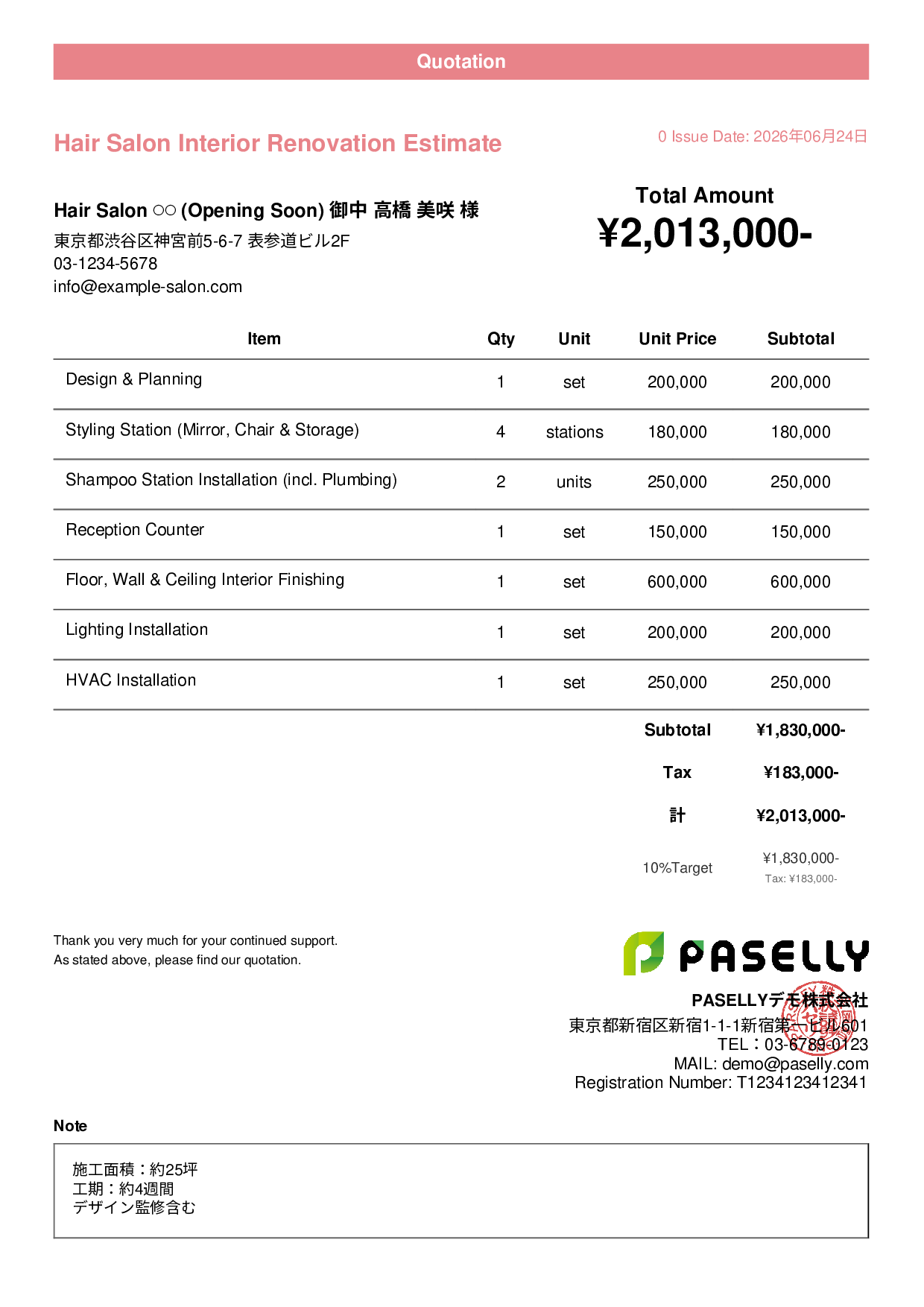 Quotation

Hair Salon Interior Renovation Estimate

0 Issue Date: 2026年06月24日

Hair Salon ○○ (Opening Soon) 御中 高橋 美咲 様
東京都渋谷区神宮前5-6-7 表参道ビル2F
03-1234-5678
info@example-salon.com

Total Amount
¥2,013,000-

| Item | Qty | Unit | Unit Price | Subtotal |
|---|---|---|---|---|
| Design & Planning | 1 | set | 200,000 | 200,000 |
| Styling Station (Mirror, Chair & Storage) | 4 | stations | 180,000 | 180,000 |
| Shampoo Station Installation (incl. Plumbing) | 2 | units | 250,000 | 250,000 |
| Reception Counter | 1 | set | 150,000 | 150,000 |
| Floor, Wall & Ceiling Interior Finishing | 1 | set | 600,000 | 600,000 |
| Lighting Installation | 1 | set | 200,000 | 200,000 |
| HVAC Installation | 1 | set | 250,000 | 250,000 |

Subtotal ¥1,830,000-
Tax ¥183,000-
計 ¥2,013,000-
10%Target ¥1,830,000-
Tax: ¥183,000-

Thank you very much for your continued support.
As stated above, please find our quotation.

PASELLY

PASELLYデモ株式会社
東京都新宿区新宿1-1-1新宿第一ビル601
TEL：03-6789-0123
MAIL: demo@paselly.com
Registration Number: T1234123412341

Note

施工面積：約25坪
工期：約4週間
デザイン監修含む